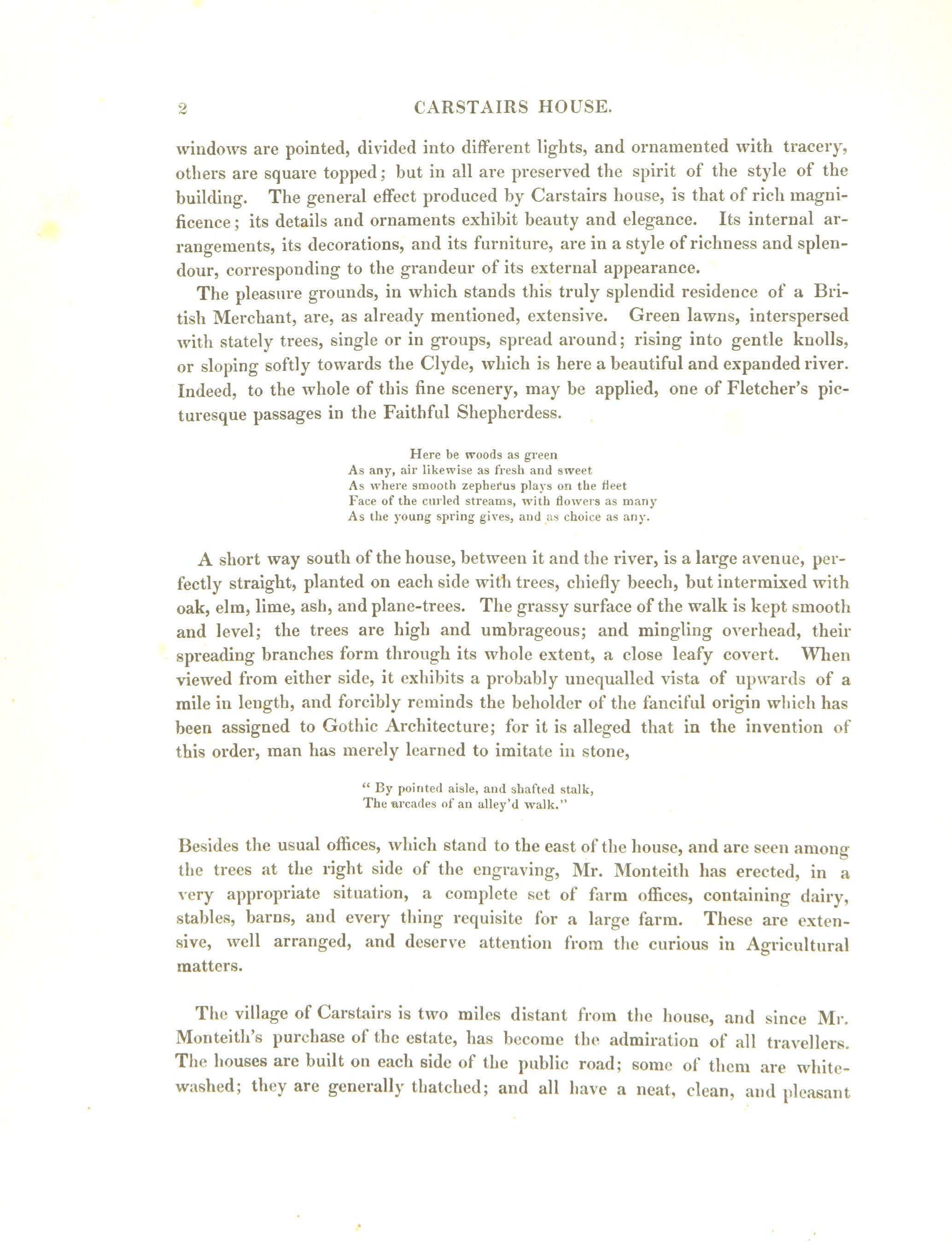 2 CARSTAIRS HOUSE.

windows are pointed, divided into different lights, and ornamented with tracery, others are square topped; but in all are preserved the spirit of the style of the building. The general effect produced by Carstairs house, is that of rich magnificence; its details and ornaments exhibit beauty and elegance. Its internal arrangements, its decorations, and its furniture, are in a style of richness and splendour, corresponding to the grandeur of its external appearance.

The pleasure grounds, in which stands this truly splendid residence of a British Merchant, are, as already mentioned, extensive. Green lawns, interspersed with stately trees, single or in groups, spread around; rising into gentle knolls, or sloping softly towards the Clyde, which is here a beautiful and expanded river. Indeed, to the whole of this fine scenery, may be applied, one of Fletcher's picturesque passages in the Faithful Shepherdess.

Here be woods as green
As any, air likewise as fresh and sweet
As where smooth zepherus plays on the fleet
Face of the curled streams, with flowers as many
As the young spring gives, and as choice as any.

A short way south of the house, between it and the river, is a large avenue, perfectly straight, planted on each side with trees, chiefly beech, but intermixed with oak, elm, lime, ash, and plane-trees. The grassy surface of the walk is kept smooth and level; the trees are high and umbrageous; and mingling overhead, their spreading branches form through its whole extent, a close leafy covert. When viewed from either side, it exhibits a probably unequalled vista of upwards of a mile in length, and forcibly reminds the beholder of the fanciful origin which has been assigned to Gothic Architecture; for it is alleged that in the invention of this order, man has merely learned to imitate in stone,

" By pointed aisle, and shafted stalk,
The arcades of an alley'd walk."

Besides the usual offices, which stand to the east of the house, and are seen among the trees at the right side of the engraving, Mr. Monteith has erected, in a very appropriate situation, a complete set of farm offices, containing dairy, stables, barns, and every thing requisite for a large farm. These are extensive, well arranged, and deserve attention from the curious in Agricultural matters.

The village of Carstairs is two miles distant from the house, and since Mr. Monteith's purchase of the estate, has become the admiration of all travellers. The houses are built on each side of the public road; some of them are whitewashed; they are generally thatched; and all have a neat, clean, and pleasant